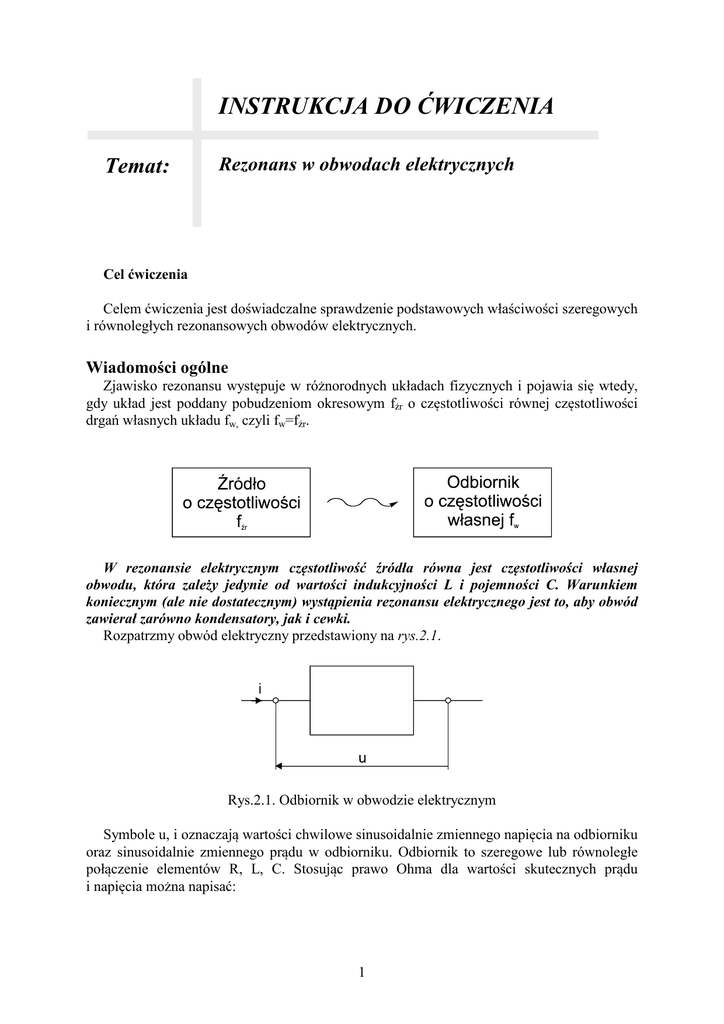 INSTRUKCJA DO ĆWICZENIA

Temat: Rezonans w obwodach elektrycznych

Cel ćwiczenia

Celem ćwiczenia jest doświadczalne sprawdzenie podstawowych właściwości szeregowych i równoległych rezonansowych obwodów elektrycznych.

Wiadomości ogólne

Zjawisko rezonansu występuje w różnorodnych układach fizycznych i pojawia się wtedy, gdy układ jest poddany pobudzeniom okresowym $f_{źr}$ o częstotliwości równej częstotliwości drgań własnych układu $f_w$, czyli $f_w=f_{źr}$.

Źródło o częstotliwości $f_{źr}$

Odbiornik o częstotliwości własnej $f_w$

W rezonansie elektrycznym częstotliwość źródła równa jest częstotliwości własnej obwodu, która zależy jedynie od wartości indukcyjności L i pojemności C. Warunkiem koniecznym (ale nie dostatecznym) wystąpienia rezonansu elektrycznego jest to, aby obwód zawierał zarówno kondensatory, jak i cewki.

Rozpatrzmy obwód elektryczny przedstawiony na rys.2.1.

i

u

Rys.2.1. Odbiornik w obwodzie elektrycznym

Symbole u, i oznaczają wartości chwilowe sinusoidalnie zmiennego napięcia na odbiorniku oraz sinusoidalnie zmiennego prądu w odbiorniku. Odbiornik to szeregowe lub równoległe połączenie elementów R, L, C. Stosując prawo Ohma dla wartości skutecznych prądu i napięcia można napisać:

1